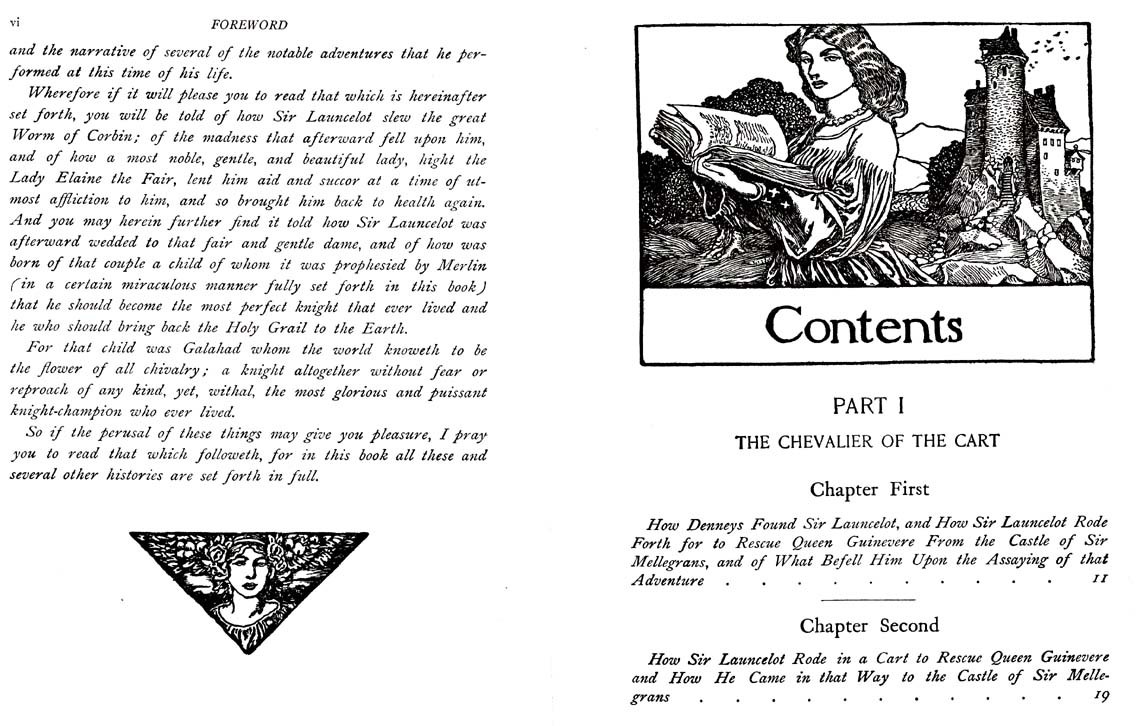 vi FOREWORD

and the narrative of several of the notable adventures that he performed at this time of his life.

Wherefore if it will please you to read that which is hereinafter set forth, you will be told of how Sir Launcelot slew the great Worm of Corbin; of the madness that afterward fell upon him, and of how a most noble, gentle, and beautiful lady, hight the Lady Elaine the Fair, lent him aid and succor at a time of utmost affliction to him, and so brought him back to health again. And you may herein further find it told how Sir Launcelot was afterward wedded to that fair and gentle dame, and of how was born of that couple a child of whom it was prophesied by Merlin (in a certain miraculous manner fully set forth in this book) that he should become the most perfect knight that ever lived and he who should bring back the Holy Grail to the Earth.

For that child was Galahad whom the world knoweth to be the flower of all chivalry; a knight altogether without fear or reproach of any kind, yet, withal, the most glorious and puissant knight-champion who ever lived.

So if the perusal of these things may give you pleasure, I pray you to read that which followeth, for in this book all these and several other histories are set forth in full.

Contents

PART I

THE CHEVALIER OF THE CART

Chapter First

How Denneys Found Sir Launcelot, and How Sir Launcelot Rode Forth for to Rescue Queen Guinevere From the Castle of Sir Mellegrans, and of What Befell Him Upon the Assaying of that Adventure 11

Chapter Second

How Sir Launcelot Rode in a Cart to Rescue Queen Guinevere and How He Came in that Way to the Castle of Sir Mellegrans 19